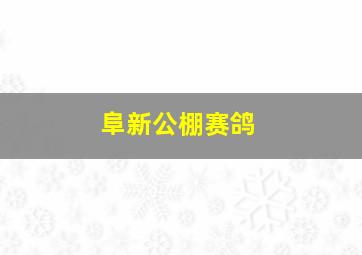 阜新公棚赛鸽